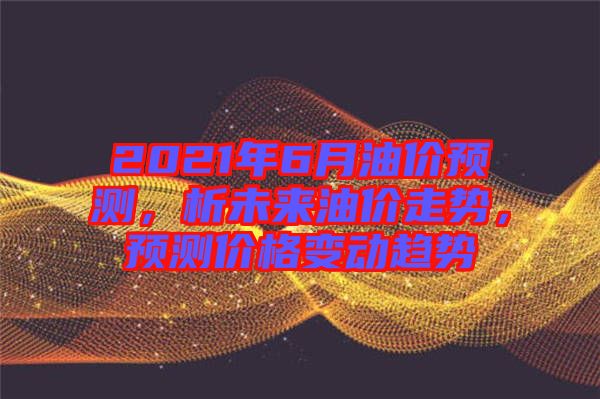 2021年6月油价预测，析未来油价走势，预测价格变动趋势